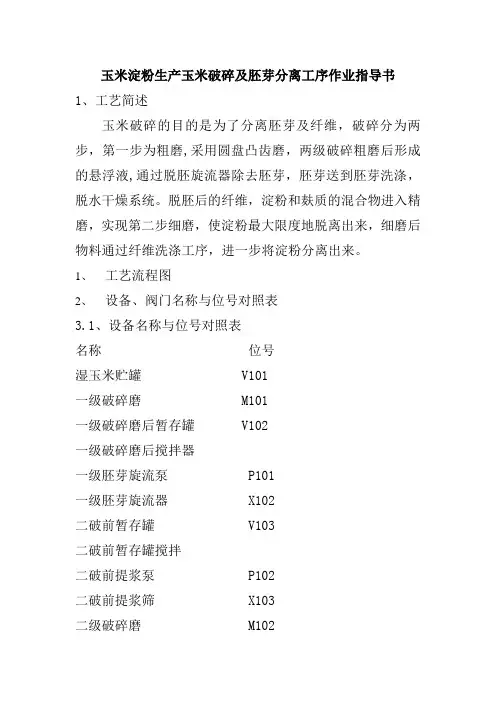 玉米淀粉生产玉米破碎及胚芽分离工序作业指导书

1、工艺简述

玉米破碎的目的是为了分离胚芽及纤维，破碎分为两步，第一步为粗磨,采用圆盘凸齿磨，两级破碎粗磨后形成的悬浮液,通过脱胚旋流器除去胚芽，胚芽送到胚芽洗涤，脱水干燥系统。脱胚后的纤维，淀粉和麸质的混合物进入精磨，实现第二步细磨，使淀粉最大限度地脱离出来，细磨后物料通过纤维洗涤工序，进一步将淀粉分离出来。

1、 工艺流程图

2、 设备、阀门名称与位号对照表

3.1、设备名称与位号对照表

| 名称 | 位号 |
|---|---|
| 湿玉米贮罐 | V101 |
| 一级破碎磨 | M101 |
| 一级破碎磨后暂存罐 | V102 |
| 一级破碎磨后搅拌器 | |
| 一级胚芽旋流泵 | P101 |
| 一级胚芽旋流器 | X102 |
| 二破前暂存罐 | V103 |
| 二破前暂存罐搅拌 | |
| 二破前提浆泵 | P102 |
| 二破前提浆筛 | X103 |
| 二级破碎磨 | M102 |